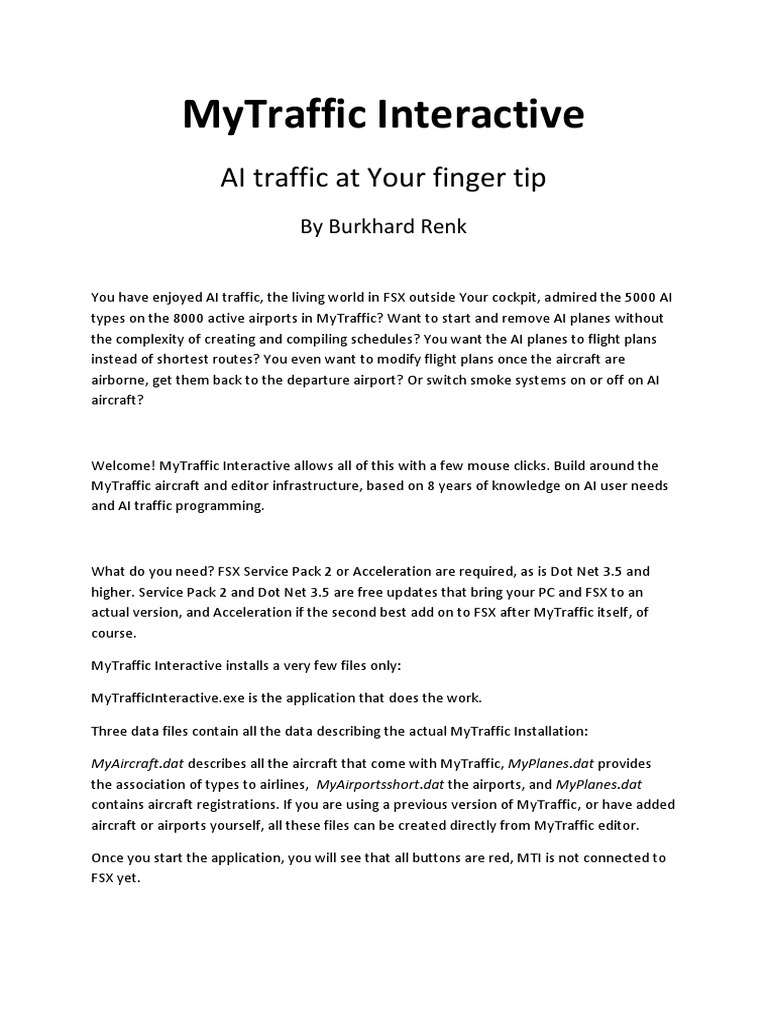 MyTraffic Interactive

AI traffic at Your finger tip

By Burkhard Renk

You have enjoyed AI traffic, the living world in FSX outside Your cockpit, admired the 5000 AI types on the 8000 active airports in MyTraffic? Want to start and remove AI planes without the complexity of creating and compiling schedules? You want the AI planes to flight plans instead of shortest routes? You even want to modify flight plans once the aircraft are airborne, get them back to the departure airport? Or switch smoke systems on or off on AI aircraft?

Welcome! MyTraffic Interactive allows all of this with a few mouse clicks. Build around the MyTraffic aircraft and editor infrastructure, based on 8 years of knowledge on AI user needs and AI traffic programming.

What do you need? FSX Service Pack 2 or Acceleration are required, as is Dot Net 3.5 and higher. Service Pack 2 and Dot Net 3.5 are free updates that bring your PC and FSX to an actual version, and Acceleration if the second best add on to FSX after MyTraffic itself, of course.

MyTraffic Interactive installs a very few files only:

MyTrafficInteractive.exe is the application that does the work.

Three data files contain all the data describing the actual MyTraffic Installation:

MyAircraft.dat describes all the aircraft that come with MyTraffic, MyPlanes.dat provides the association of types to airlines, MyAirportsshort.dat the airports, and MyPlanes.dat contains aircraft registrations. If you are using a previous version of MyTraffic, or have added aircraft or airports yourself, all these files can be created directly from MyTraffic editor.

Once you start the application, you will see that all buttons are red, MTI is not connected to FSX yet.